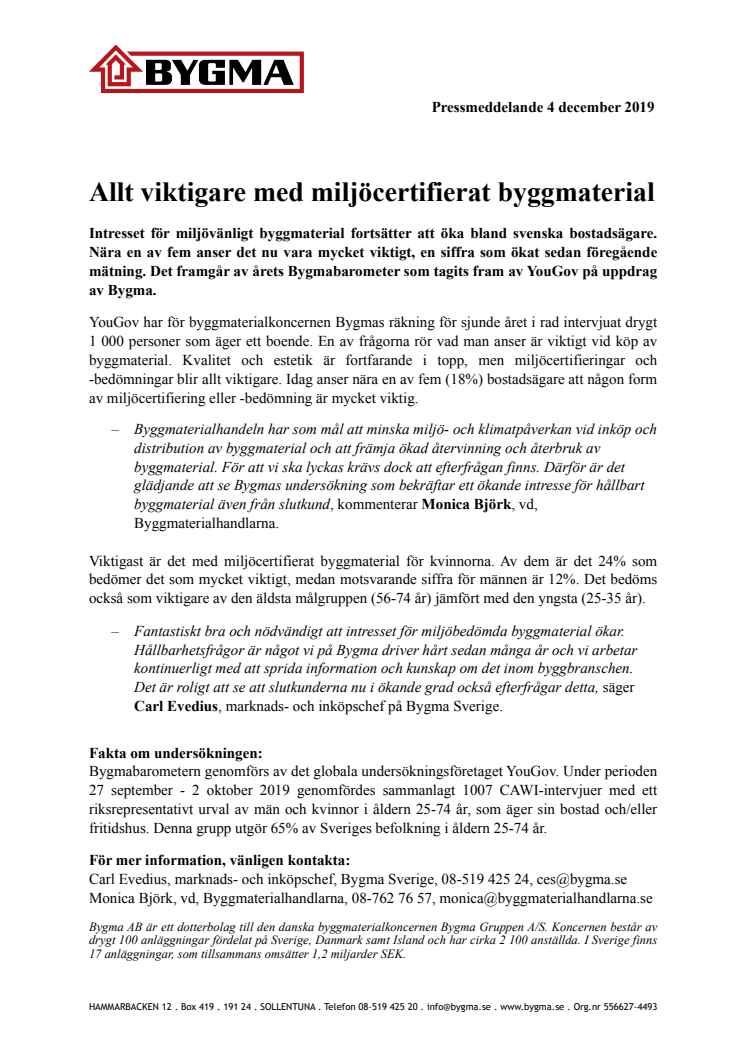 BYGMA

Pressmeddelande 4 december 2019

Allt viktigare med miljöcertifierat byggmaterial

Intresset för miljövänligt byggmaterial fortsätter att öka bland svenska bostadsägare. Nära en av fem anser det nu vara mycket viktigt, en siffra som ökat sedan föregående mätning. Det framgår av årets Bygmabarometer som tagits fram av YouGov på uppdrag av Bygma.

YouGov har för byggmaterialkoncernen Bygmas räkning för sjunde året i rad intervjuat drygt 1 000 personer som äger ett boende. En av frågorna rör vad man anser är viktigt vid köp av byggmaterial. Kvalitet och estetik är fortfarande i topp, men miljöcertifieringar och -bedömningar blir allt viktigare. Idag anser nära en av fem (18%) bostadsägare att någon form av miljöcertifiering eller -bedömning är mycket viktig.

– Byggmaterialhandeln har som mål att minska miljö- och klimatpåverkan vid inköp och distribution av byggmaterial och att främja ökad återvinning och återbruk av byggmaterial. För att vi ska lyckas krävs dock att efterfrågan finns. Därför är det glädjande att se Bygmas undersökning som bekräftar ett ökande intresse för hållbart byggmaterial även från slutkund, kommenterar Monica Björk, vd, Byggmaterialhandlarna.

Viktigast är det med miljöcertifierat byggmaterial för kvinnorna. Av dem är det 24% som bedömer det som mycket viktigt, medan motsvarande siffra för männen är 12%. Det bedöms också som viktigare av den äldsta målgruppen (56-74 år) jämfört med den yngsta (25-35 år).

– Fantastiskt bra och nödvändigt att intresset för miljöbedömda byggmaterial ökar. Hållbarhetsfrågor är något vi på Bygma driver hårt sedan många år och vi arbetar kontinuerligt med att sprida information och kunskap om det inom byggbranschen. Det är roligt att se att slutkunderna nu i ökande grad också efterfrågar detta, säger Carl Evedius, marknads- och inköpschef på Bygma Sverige.

Fakta om undersökningen:
Bygmabarometern genomförs av det globala undersökningsföretaget YouGov. Under perioden 27 september - 2 oktober 2019 genomfördes sammanlagt 1007 CAWI-intervjuer med ett riksrepresentativt urval av män och kvinnor i åldern 25-74 år, som äger sin bostad och/eller fritidshus. Denna grupp utgör 65% av Sveriges befolkning i åldern 25-74 år.

För mer information, vänligen kontakta:
Carl Evedius, marknads- och inköpschef, Bygma Sverige, 08-519 425 24, ces@bygma.se
Monica Björk, vd, Byggmaterialhandlarna, 08-762 76 57, monica@byggmaterialhandlarna.se

Bygma AB är ett dotterbolag till den danska byggmaterialkoncernen Bygma Gruppen A/S. Koncernen består av drygt 100 anläggningar fördelat på Sverige, Danmark samt Island och har cirka 2 100 anställda. I Sverige finns 17 anläggningar, som tillsammans omsätter 1,2 miljarder SEK.

HAMMARBACKEN 12 . Box 419 . 191 24 . SOLLENTUNA . Telefon 08-519 425 20 . info@bygma.se . www.bygma.se . Org.nr 556627-4493